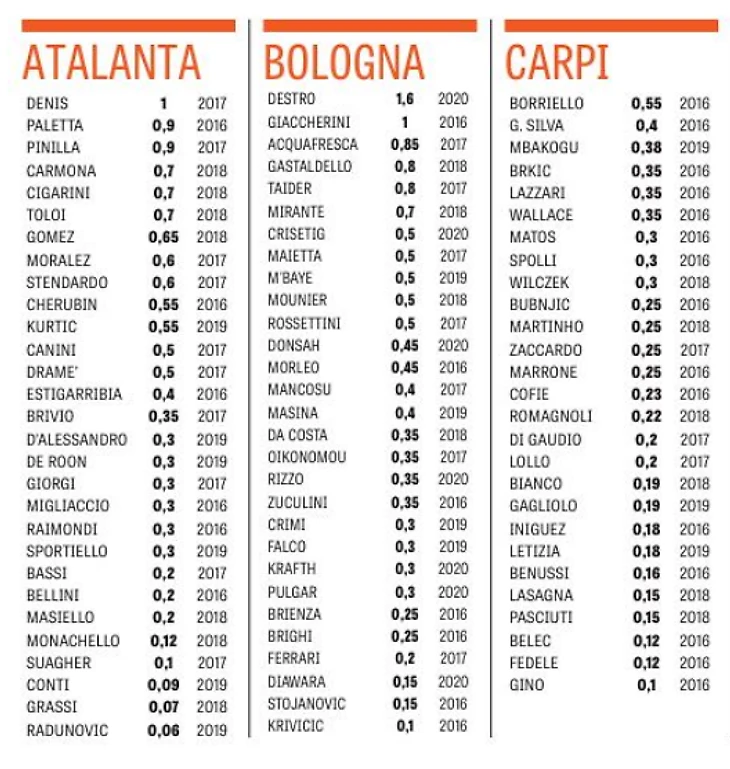 ATALANTA

| | | |
|---|---|---|
| DENIS | 1 | 2017 |
| PALETTA | 0,9 | 2016 |
| PINILLA | 0,9 | 2017 |
| CARMONA | 0,7 | 2018 |
| CIGARINI | 0,7 | 2018 |
| TOLOI | 0,7 | 2018 |
| GOMEZ | 0,65 | 2018 |
| MORALEZ | 0,6 | 2017 |
| STENDARDO | 0,6 | 2017 |
| CHERUBIN | 0,55 | 2016 |
| KURTIC | 0,55 | 2019 |
| CANINI | 0,5 | 2017 |
| DRAME' | 0,5 | 2017 |
| ESTIGARRIBIA | 0,4 | 2016 |
| BRIVIO | 0,35 | 2017 |
| D'ALESSANDRO | 0,3 | 2019 |
| DE ROON | 0,3 | 2019 |
| GIORGI | 0,3 | 2017 |
| MIGLIACCIO | 0,3 | 2016 |
| RAIMONDI | 0,3 | 2016 |
| SPORTIELLO | 0,3 | 2019 |
| BASSI | 0,2 | 2017 |
| BELLINI | 0,2 | 2016 |
| MASIELLO | 0,2 | 2018 |
| MONACHELLO | 0,12 | 2018 |
| SUAGHER | 0,1 | 2017 |
| CONTI | 0,09 | 2019 |
| GRASSI | 0,07 | 2018 |
| RADUNOVIC | 0,06 | 2019 |

BOLOGNA

| | | |
|---|---|---|
| DESTRO | 1,6 | 2020 |
| GIACCHERINI | 1 | 2016 |
| ACQUAFRESCA | 0,85 | 2017 |
| GASTALDELLO | 0,8 | 2018 |
| TAIDER | 0,8 | 2017 |
| MIRANTE | 0,7 | 2018 |
| CRISETIG | 0,5 | 2020 |
| MAIETTA | 0,5 | 2017 |
| M'BAYE | 0,5 | 2019 |
| MOUNIER | 0,5 | 2018 |
| ROSSETTINI | 0,5 | 2017 |
| DONSAH | 0,45 | 2020 |
| MORLEO | 0,45 | 2016 |
| MANCOSU | 0,4 | 2017 |
| MASINA | 0,4 | 2019 |
| DA COSTA | 0,35 | 2018 |
| OIKONOMOU | 0,35 | 2017 |
| RIZZO | 0,35 | 2020 |
| ZUCULINI | 0,35 | 2016 |
| CRIMI | 0,3 | 2019 |
| FALCO | 0,3 | 2019 |
| KRAFTH | 0,3 | 2020 |
| PULGAR | 0,3 | 2020 |
| BRIENZA | 0,25 | 2016 |
| BRIGHI | 0,25 | 2016 |
| FERRARI | 0,2 | 2017 |
| DIAWARA | 0,15 | 2020 |
| STOJANOVIC | 0,15 | 2016 |
| KRIVICIC | 0,1 | 2016 |

CARPI

| | | |
|---|---|---|
| BORRIELLO | 0,55 | 2016 |
| G. SILVA | 0,4 | 2016 |
| MBAKOGU | 0,38 | 2019 |
| BRKIC | 0,35 | 2016 |
| LAZZARI | 0,35 | 2016 |
| WALLACE | 0,35 | 2016 |
| MATOS | 0,3 | 2016 |
| SPOLLI | 0,3 | 2016 |
| WILCZEK | 0,3 | 2018 |
| BUBNJIC | 0,25 | 2016 |
| MARTINHO | 0,25 | 2018 |
| ZACCARDO | 0,25 | 2017 |
| MARRONE | 0,25 | 2016 |
| COFIE | 0,23 | 2016 |
| ROMAGNOLI | 0,22 | 2018 |
| DI GAUDIO | 0,2 | 2017 |
| LOLLO | 0,2 | 2017 |
| BIANCO | 0,19 | 2018 |
| GAGLIOLO | 0,19 | 2019 |
| INIGUEZ | 0,18 | 2016 |
| LETIZIA | 0,18 | 2019 |
| BENUSSI | 0,16 | 2016 |
| LASAGNA | 0,15 | 2018 |
| PASCIUTI | 0,15 | 2018 |
| BELEC | 0,12 | 2016 |
| FEDELE | 0,12 | 2016 |
| GINO | 0,1 | 2016 |